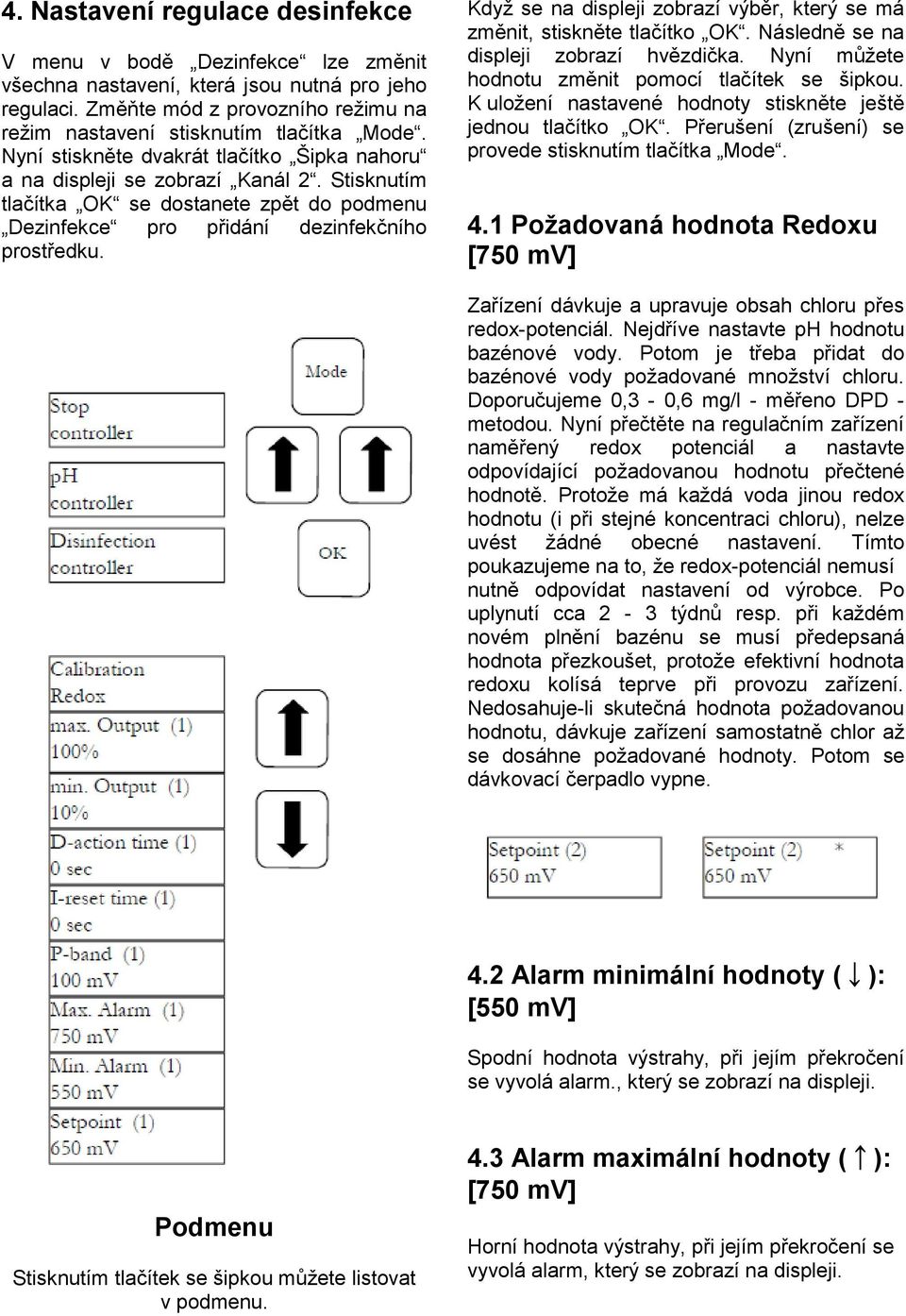 4. Nastavení regulace desinfekce

V menu v bodě „Dezinfekce“ lze změnit všechna nastavení, která jsou nutná pro jeho regulaci. Změňte mód z provozního režimu na režim nastavení stisknutím tlačítka „Mode“. Nyní stiskněte dvakrát tlačítko „Šipka nahoru“ a na displeji se zobrazí „Kanál 2“. Stisknutím tlačítka „OK“ se dostanete zpět do podmenu „Dezinfekce“ pro přidání dezinfekčního prostředku.

Stop controller
pH controller
Disinfection controller

Mode
OK

Calibration Redox
max. Output (1) 100%
min. Output (1) 10%
D-action time (1) 0 sec
I-reset time (1) 0 sec
P-band (1) 100 mV
Max. Alarm (1) 750 mV
Min. Alarm (1) 550 mV
Setpoint (1) 650 mV

Podmenu

Stisknutím tlačítek se šipkou můžete listovat v podmenu.

Když se na displeji zobrazí výběr, který se má změnit, stiskněte tlačítko „OK“. Následně se na displeji zobrazí hvězdička. Nyní můžete hodnotu změnit pomocí tlačítek se šipkou. K uložení nastavené hodnoty stiskněte ještě jednou tlačítko „OK“. Přerušení (zrušení) se provede stisknutím tlačítka „Mode“.

4.1 Požadovaná hodnota Redoxu [750 mV]

Zařízení dávkuje a upravuje obsah chloru přes redox-potenciál. Nejdříve nastavte pH hodnotu bazénové vody. Potom je třeba přidat do bazénové vody požadované množství chloru. Doporučujeme 0,3 - 0,6 mg/l - měřeno DPD - metodou. Nyní přečtěte na regulačním zařízení naměřený redox potenciál a nastavte odpovídající požadovanou hodnotu přečtené hodnotě. Protože má každá voda jinou redox hodnotu (i při stejné koncentraci chloru), nelze uvést žádné obecné nastavení. Tímto poukazujeme na to, že redox-potenciál nemusí nutně odpovídat nastavení od výrobce. Po uplynutí cca 2 - 3 týdnů resp. při každém novém plnění bazénu se musí předepsaná hodnota přezkoušet, protože efektivní hodnota redoxu kolísá teprve při provozu zařízení. Nedosahuje-li skutečná hodnota požadovanou hodnotu, dávkuje zařízení samostatně chlor až se dosáhne požadované hodnoty. Potom se dávkovací čerpadlo vypne.

Setpoint (2) 650 mV
Setpoint (2) * 650 mV

4.2 Alarm minimální hodnoty ( ↓ ): [550 mV]

Spodní hodnota výstrahy, při jejím překročení se vyvolá alarm., který se zobrazí na displeji.

4.3 Alarm maximální hodnoty ( ↑ ): [750 mV]

Horní hodnota výstrahy, při jejím překročení se vyvolá alarm, který se zobrazí na displeji.